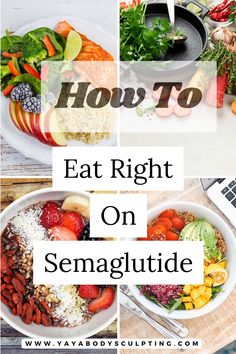 How To

Eat Right

On

Semaglutide

WWW.YAYABODYSCULPTING.COM